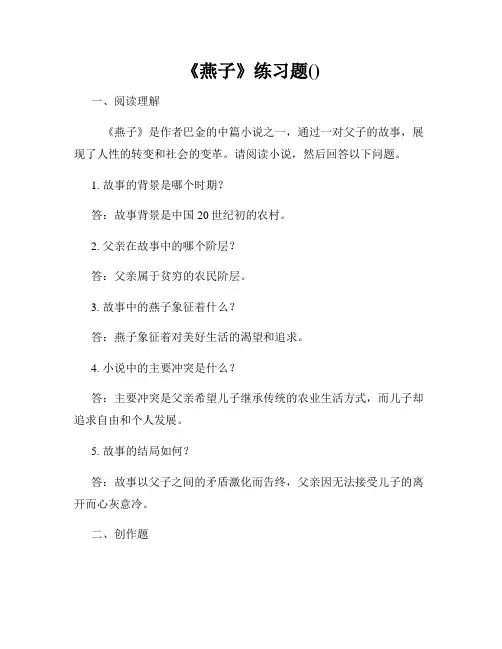 《燕子》练习题()

一、阅读理解

《燕子》是作者巴金的中篇小说之一，通过一对父子的故事，展现了人性的转变和社会的变革。请阅读小说，然后回答以下问题。

1. 故事的背景是哪个时期？

答：故事背景是中国 20 世纪初的农村。

2. 父亲在故事中的哪个阶层？

答：父亲属于贫穷的农民阶层。

3. 故事中的燕子象征着什么？

答：燕子象征着对美好生活的渴望和追求。

4. 小说中的主要冲突是什么？

答：主要冲突是父亲希望儿子继承传统的农业生活方式，而儿子却追求自由和个人发展。

5. 故事的结局如何？

答：故事以父子之间的矛盾激化而告终，父亲因无法接受儿子的离开而心灰意冷。

二、创作题